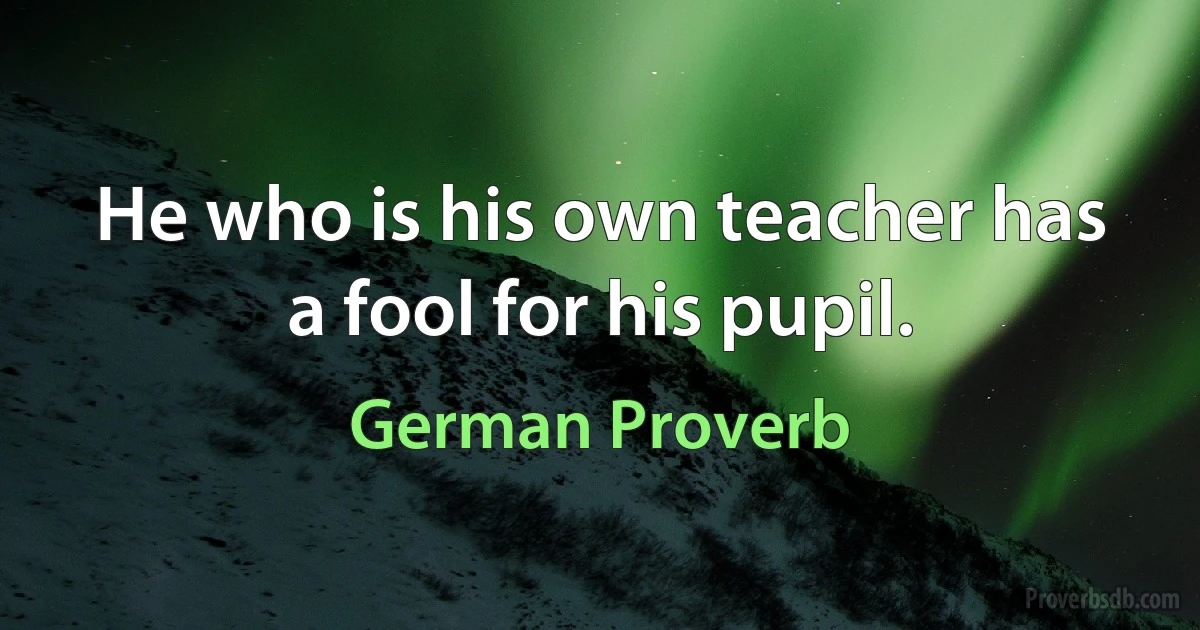 He who is his own teacher has a fool for his pupil.

German Proverb

Proverbsdb.com